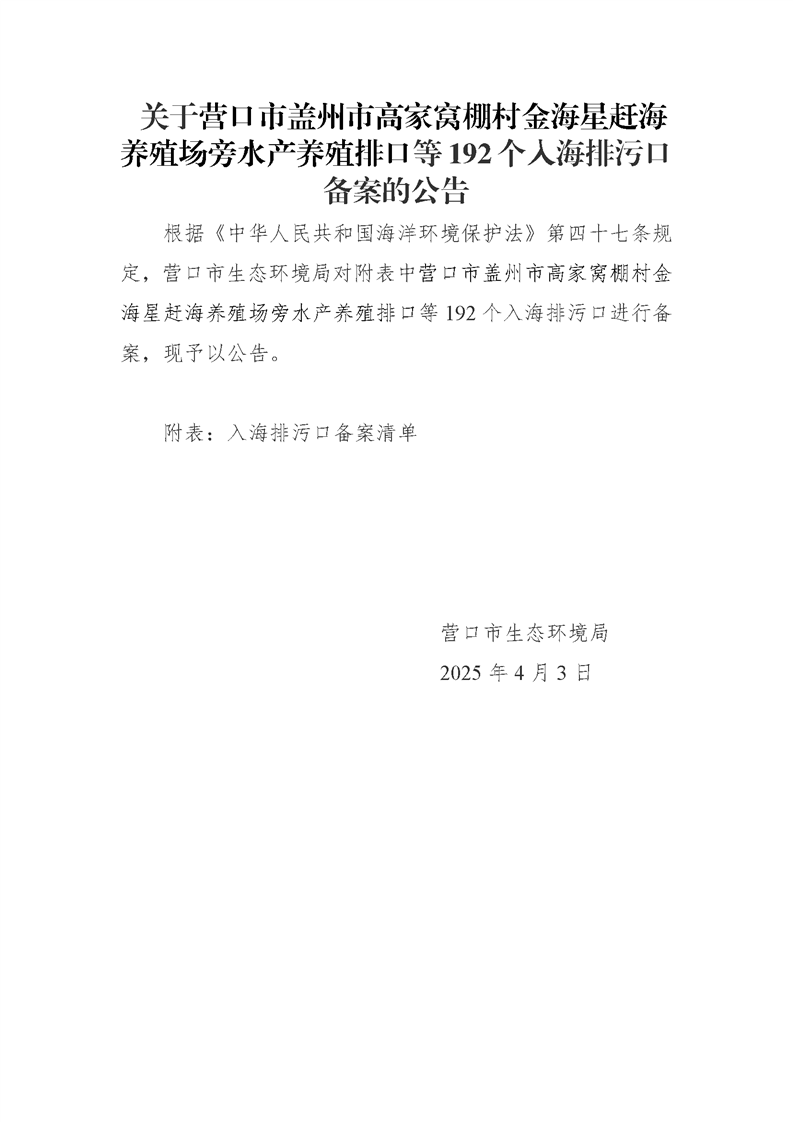 关于营口市盖州市高家窝棚村金海星赶海养殖场旁水产养殖排口等 192 个入海排污口备案的公告

根据《中华人民共和国海洋环境保护法》第四十七条规定，营口市生态环境局对附表中营口市盖州市高家窝棚村金海星赶海养殖场旁水产养殖排口等 192 个入海排污口进行备案，现予以公告。

附表：入海排污口备案清单

营口市生态环境局
2025 年 4 月 3 日